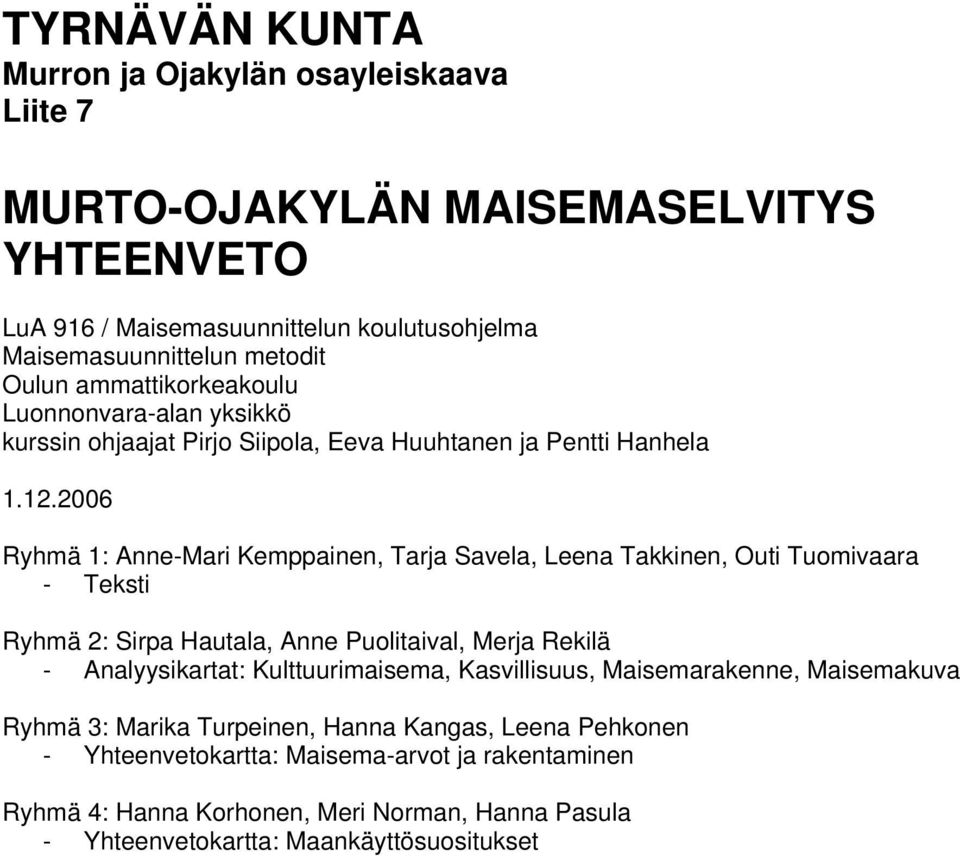 TYRNÄVÄN KUNTA
Murron ja Ojakylän osayleiskaava
Liite 7

MURTO-OJAKYLÄN MAISEMASELVITYS YHTEENVETO

LuA 916 / Maisemasuunnittelun koulutusohjelma
Maisemasuunnittelun metodit
Oulun ammattikorkeakoulu
Luonnonvara-alan yksikkö
kurssin ohjaajat Pirjo Siipola, Eeva Huuhtanen ja Pentti Hanhela

1.12.2006

Ryhmä 1: Anne-Mari Kemppainen, Tarja Savela, Leena Takkinen, Outi Tuomivaara
- Teksti

Ryhmä 2: Sirpa Hautala, Anne Puolitaival, Merja Rekilä
- Analyysikartat: Kulttuurimaisema, Kasvillisuus, Maisemarakenne, Maisemakuva

Ryhmä 3: Marika Turpeinen, Hanna Kangas, Leena Pehkonen
- Yhteenvetokartta: Maisema-arvot ja rakentaminen

Ryhmä 4: Hanna Korhonen, Meri Norman, Hanna Pasula
- Yhteenvetokartta: Maankäyttösuositukset